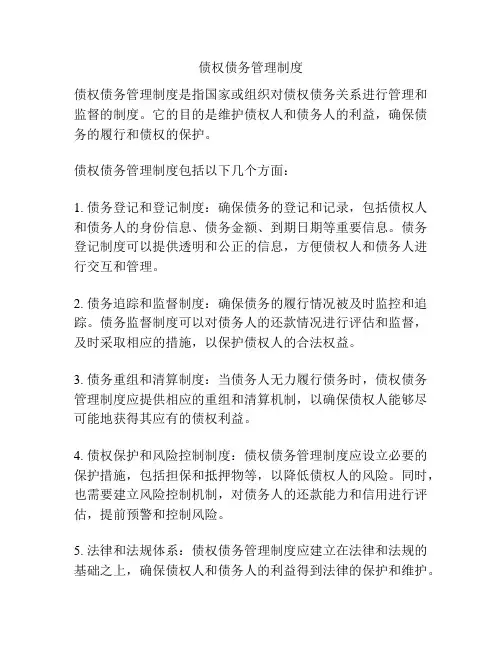 债权债务管理制度

债权债务管理制度是指国家或组织对债权债务关系进行管理和监督的制度。它的目的是维护债权人和债务人的利益，确保债务的履行和债权的保护。

债权债务管理制度包括以下几个方面：

1. 债务登记和登记制度：确保债务的登记和记录，包括债权人和债务人的身份信息、债务金额、到期日期等重要信息。债务登记制度可以提供透明和公正的信息，方便债权人和债务人进行交互和管理。

2. 债务追踪和监督制度：确保债务的履行情况被及时监控和追踪。债务监督制度可以对债务人的还款情况进行评估和监督，及时采取相应的措施，以保护债权人的合法权益。

3. 债务重组和清算制度：当债务人无力履行债务时，债权债务管理制度应提供相应的重组和清算机制，以确保债权人能够尽可能地获得其应有的债权利益。

4. 债权保护和风险控制制度：债权债务管理制度应设立必要的保护措施，包括担保和抵押物等，以降低债权人的风险。同时，也需要建立风险控制机制，对债务人的还款能力和信用进行评估，提前预警和控制风险。

5. 法律和法规体系：债权债务管理制度应建立在法律和法规的基础之上，确保债权人和债务人的利益得到法律的保护和维护。